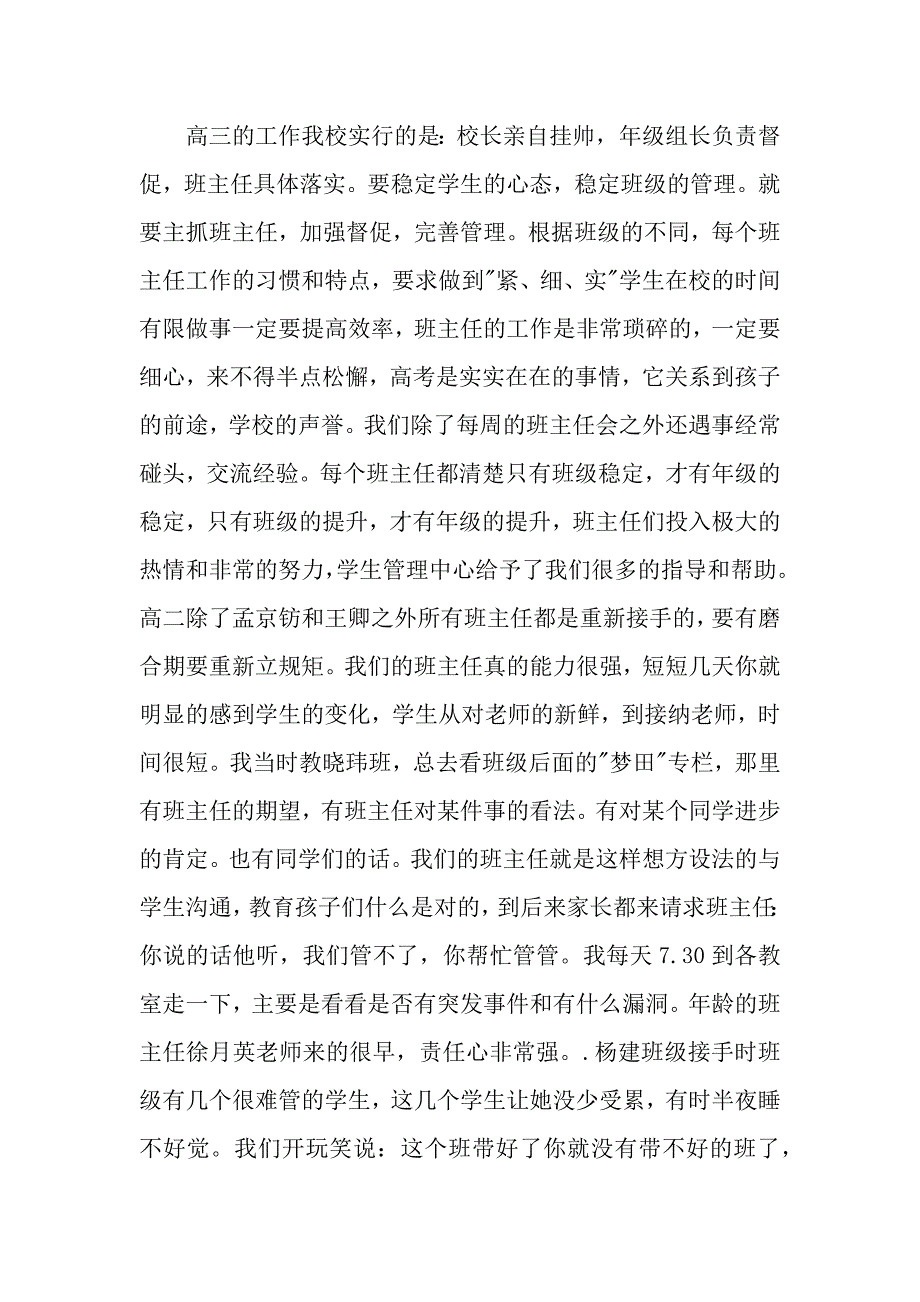 高三的工作我校实行的是：校长亲自挂帅，年级组长负责督促，班主任具体落实。要稳定学生的心态，稳定班级的管理。就要主抓班主任，加强督促，完善管理。根据班级的不同，每个班主任工作的习惯和特点，要求做到"紧、细、实"学生在校的时间有限做事一定要提高效率，班主任的工作是非常琐碎的，一定要细心，来不得半点松懈，高考是实实在在的事情，它关系到孩子的前途，学校的声誉。我们除了每周的班主任会之外还遇事经常碰头，交流经验。每个班主任都清楚只有班级稳定，才有年级的稳定，只有班级的提升，才有年级的提升，班主任们投入极大的热情和非常的努力，学生管理中心给予了我们很多的指导和帮助。高二除了孟京钫和王卿之外所有班主任都是重新接手的，要有磨合期要重新立规矩。我们的班主任真的能力很强，短短几天你就明显的感到学生的变化，学生从对老师的新鲜，到接纳老师，时间很短。我当时教晓玮班，总去看班级后面的"梦田"专栏，那里有班主任的期望，有班主任对某件事的看法。有对某个同学进步的肯定。也有同学们的话。我们的班主任就是这样想方设法的与学生沟通，教育孩子们什么是对的，到后来家长都来请求班主任:你说的话他听，我们管不了，你帮忙管管。我每天 7.30 到各教室走一下，主要是看看是否有突发事件和有什么漏洞。年龄的班主任徐月英老师来的很早，责任心非常强。.杨建班级接手时班级有几个很难管的学生，这几个学生让她没少受累，有时半夜睡不好觉。我们开玩笑说：这个班带好了你就没有带不好的班了，